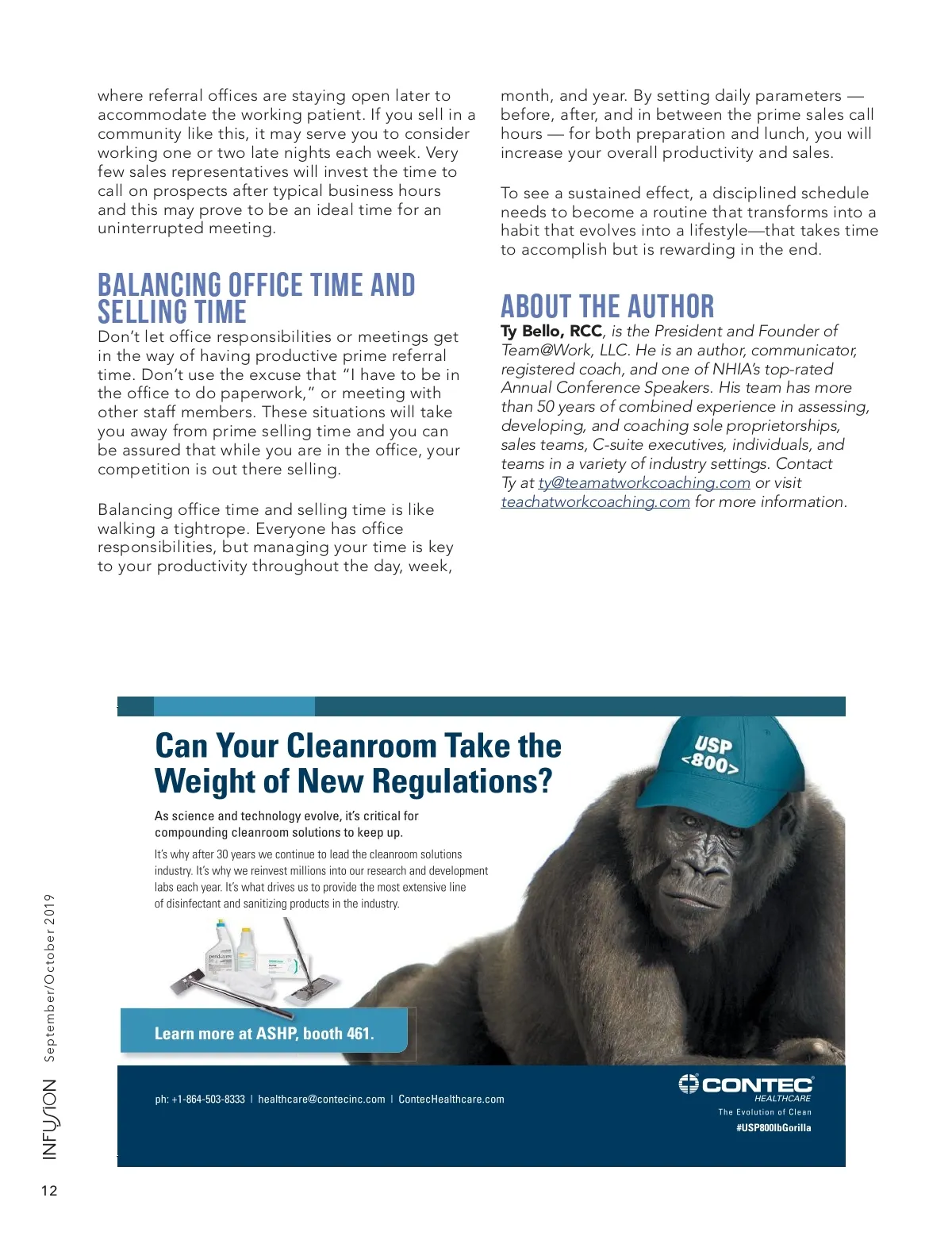 where referral offices are staying open later to accommodate the working patient. If you sell in a community like this, it may serve you to consider working one or two late nights each week. Very few sales representatives will invest the time to call on prospects after typical business hours and this may prove to be an ideal time for an uninterrupted meeting.

BALANCING OFFICE TIME AND SELLING TIME

Don't let office responsibilities or meetings get in the way of having productive prime referral time. Don't use the excuse that "I have to be in the office to do paperwork," or meeting with other staff members. These situations will take you away from prime selling time and you can be assured that while you are in the office, your competition is out there selling.

Balancing office time and selling time is like walking a tightrope. Everyone has office responsibilities, but managing your time is key to your productivity throughout the day, week, month, and year. By setting daily parameters — before, after, and in between the prime sales call hours — for both preparation and lunch, you will increase your overall productivity and sales.

To see a sustained effect, a disciplined schedule needs to become a routine that transforms into a habit that evolves into a lifestyle—that takes time to accomplish but is rewarding in the end.

ABOUT THE AUTHOR

Ty Bello, RCC, is the President and Founder of Team@Work, LLC. He is an author, communicator, registered coach, and one of NHIA's top-rated Annual Conference Speakers. His team has more than 50 years of combined experience in assessing, developing, and coaching sole proprietorships, sales teams, C-suite executives, individuals, and teams in a variety of industry settings. Contact Ty at ty@teamatworkcoaching.com or visit teachatworkcoaching.com for more information.

Can Your Cleanroom Take the Weight of New Regulations?

As science and technology evolve, it's critical for compounding cleanroom solutions to keep up.

It's why after 30 years we continue to lead the cleanroom solutions industry. It's why we reinvest millions into our research and development labs each year. It's what drives us to provide the most extensive line of disinfectant and sanitizing products in the industry.

USP <800>

Learn more at ASHP, booth 461.

ph: +1-864-503-8333 | healthcare@contecinc.com | ContecHealthcare.com

CONTEC HEALTHCARE
The Evolution of Clean
#USP800lbGorilla

INFUSION September/October 2019

12